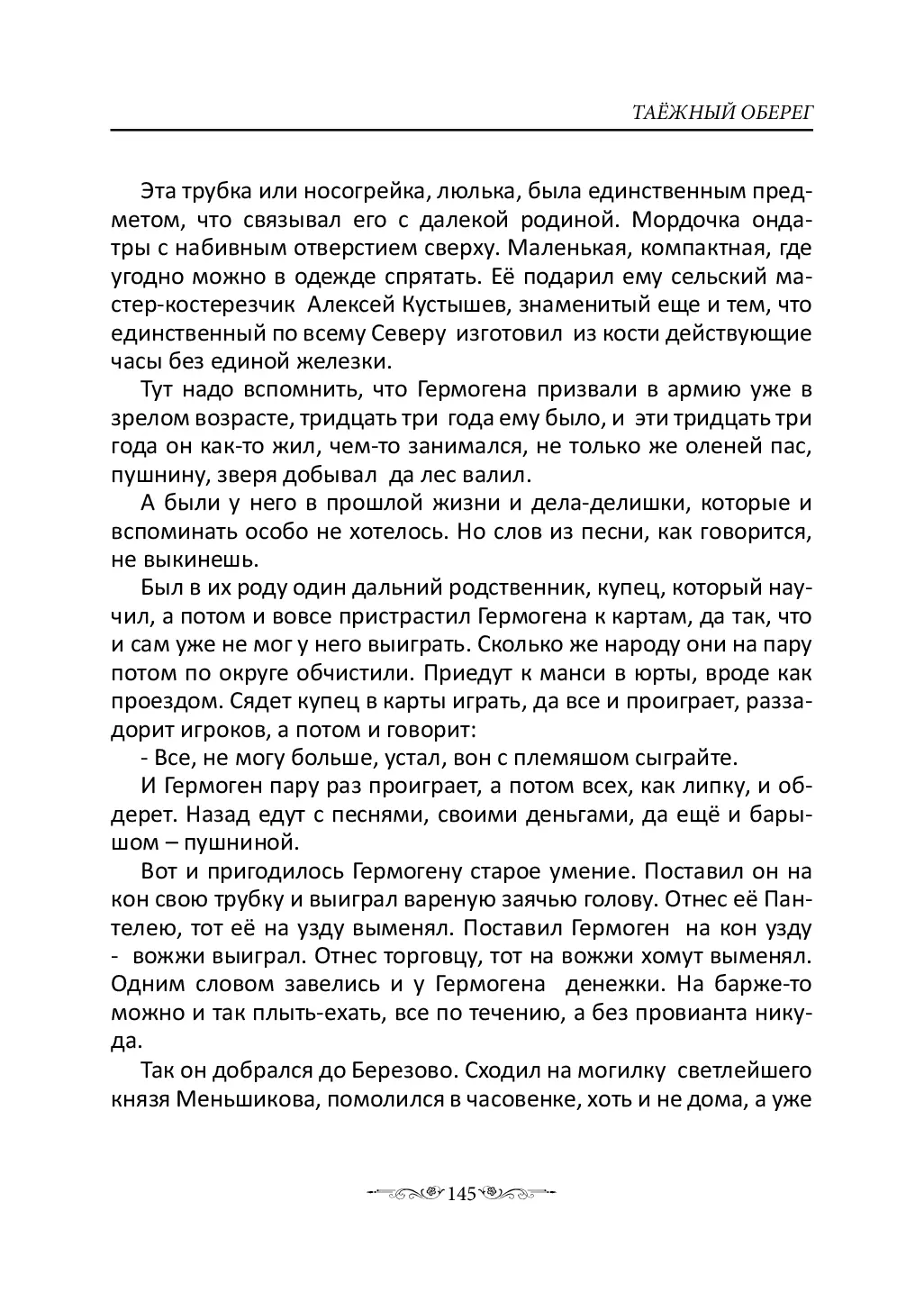 ТАЁЖНЫЙ ОБЕРЕГ

Эта трубка или носогрейка, люлька, была единственным предметом, что связывал его с далекой родиной. Мордочка ондатры с набивным отверстием сверху. Маленькая, компактная, где угодно можно в одежде спрятать. Её подарил ему сельский мастер-костерезчик Алексей Кустышев, знаменитый еще и тем, что единственный по всему Северу изготовил из кости действующие часы без единой железки.

Тут надо вспомнить, что Гермогена призвали в армию уже в зрелом возрасте, тридцать три года ему было, и эти тридцать три года он как-то жил, чем-то занимался, не только же оленей пас, пушнину, зверя добывал да лес валил.

А были у него в прошлой жизни и дела-делишки, которые и вспоминать особо не хотелось. Но слов из песни, как говорится, не выкинешь.

Был в их роду один дальний родственник, купец, который научил, а потом и вовсе пристрастил Гермогена к картам, да так, что и сам уже не мог у него выиграть. Сколько же народу они на пару потом по округе обчистили. Приедут к манси в юрты, вроде как проездом. Сядет купец в карты играть, да все и проиграет, раззадорит игроков, а потом и говорит:

- Все, не могу больше, устал, вон с племяшом сыграйте.

И Гермоген пару раз проиграет, а потом всех, как липку, и обдерет. Назад едут с песнями, своими деньгами, да ещё и барышом – пушниной.

Вот и пригодилось Гермогену старое умение. Поставил он на кон свою трубку и выиграл вареную заячью голову. Отнес её Пантелею, тот её на узду выменял. Поставил Гермоген на кон узду - вожжи выиграл. Отнес торговцу, тот на вожжи хомут выменял. Одним словом завелись и у Гермогена денежки. На барже-то можно и так плыть-ехать, все по течению, а без провианта никуда.

Так он добрался до Березово. Сходил на могилку светлейшего князя Меньшикова, помолился в часовенке, хоть и не дома, а уже

145